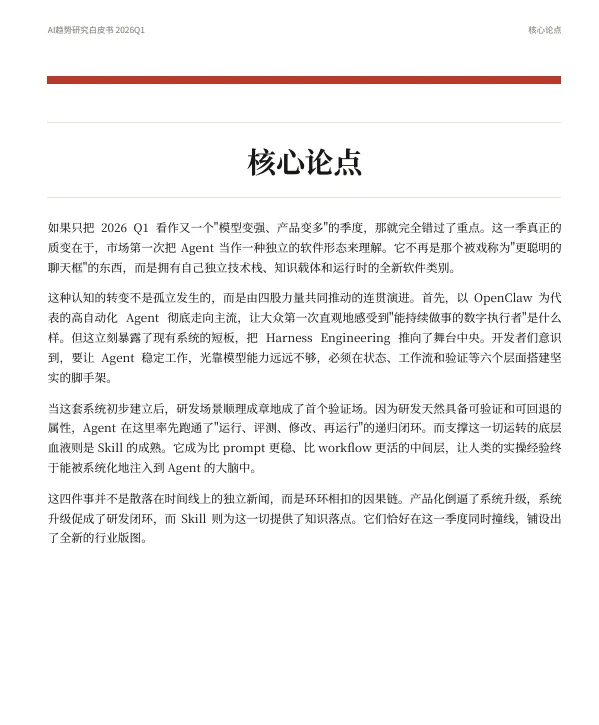 AI趋势研究白皮书 2026Q1

核心论点

核心论点

如果只把 2026 Q1 看作又一个"模型变强、产品变多"的季度，那就完全错过了重点。这一季真正的质变在于，市场第一次把 Agent 当作一种独立的软件形态来理解。它不再是那个被戏称为"更聪明的聊天框"的东西，而是拥有自己独立技术栈、知识载体和运行时的全新软件类别。

这种认知的转变不是孤立发生的，而是由四股力量共同推动的连贯演进。首先，以 OpenClaw 为代表的高自动化 Agent 彻底走向主流，让大众第一次直观地感受到"能持续做事的数字执行者"是什么样。但这立刻暴露了现有系统的短板，把 Harness Engineering 推向了舞台中央。开发者们意识到，要让 Agent 稳定工作，光靠模型能力远远不够，必须在状态、工作流和验证等六个层面搭建坚实的脚手架。

当这套系统初步建立后，研发场景顺理成章地成了首个验证场。因为研发天然具备可验证和可回退的属性，Agent 在这里率先跑通了"运行、评测、修改、再运行"的递归闭环。而支撑这一切运转的底层血液则是 Skill 的成熟。它成为比 prompt 更稳、比 workflow 更活的中间层，让人类的实操经验终于能被系统化地注入到 Agent 的大脑中。

这四件事并不是散落在时间线上的独立新闻，而是环环相扣的因果链。产品化倒逼了系统升级，系统升级促成了研发闭环，而 Skill 则为这一切提供了知识落点。它们恰好在这一季度同时撞线，铺设出了全新的行业版图。